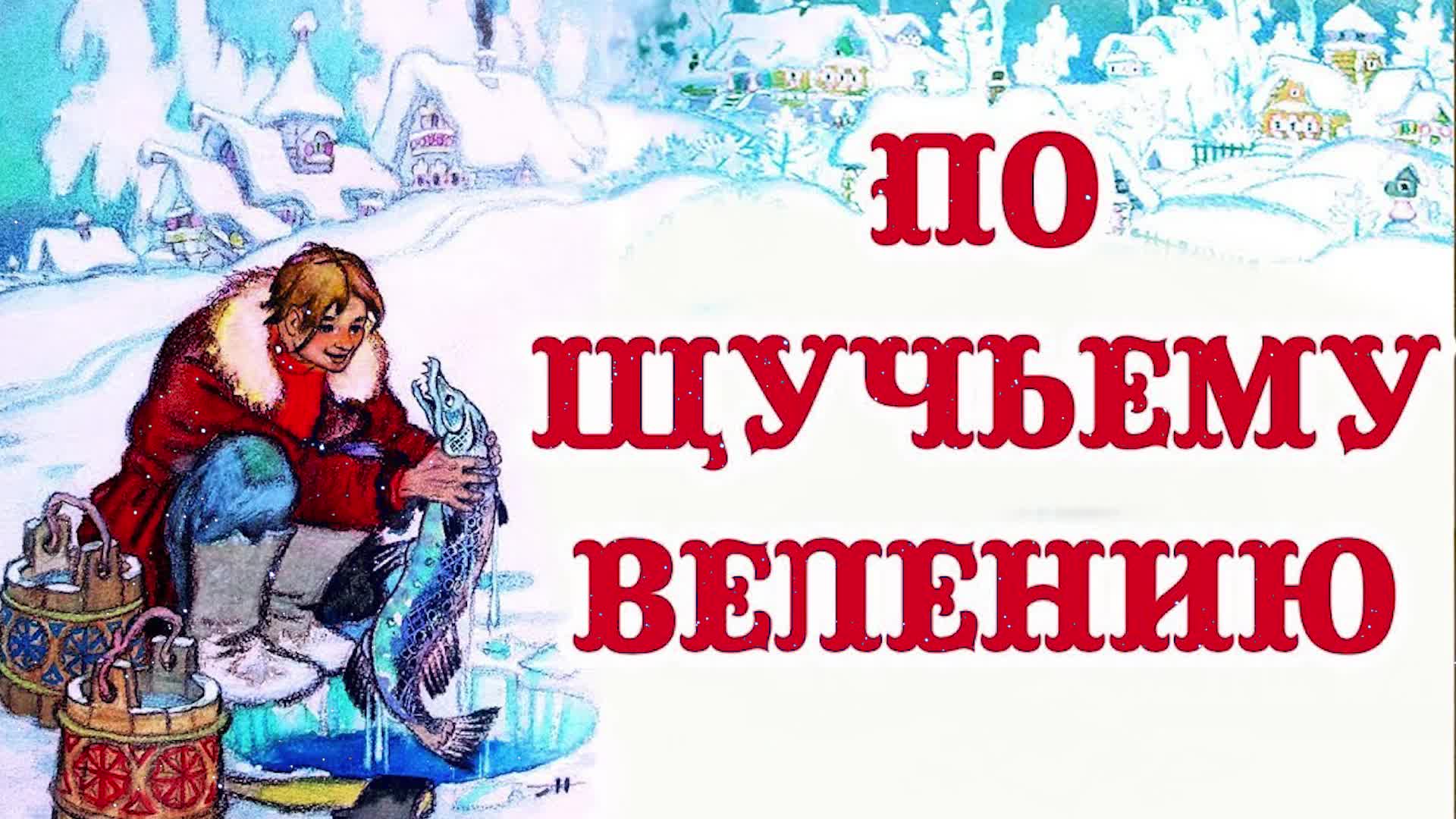 ПО
ЩУЧЬЕМУ
ВЕЛЕНИЮ